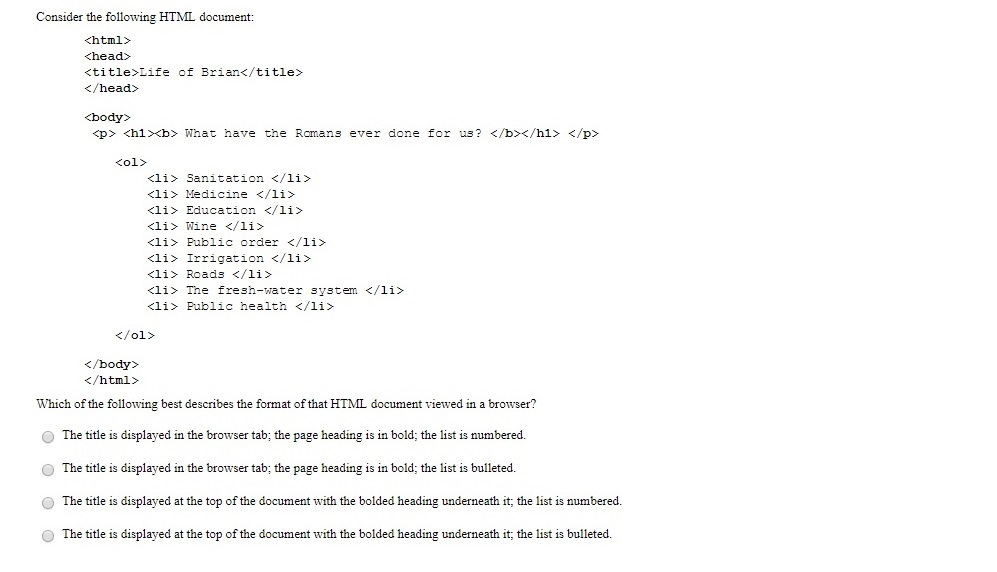 Consider the following HTML document:

<html>
<head>
<title>Life of Brian</title>
</head>

<body>
<p> <h1><b> What have the Romans ever done for us? </b></h1> </p>

<ol>
<li> Sanitation </li>
<li> Medicine </li>
<li> Education </li>
<li> Wine </li>
<li> Public order </li>
<li> Irrigation </li>
<li> Roads </li>
<li> The fresh-water system </li>
<li> Public health </li>

</ol>

</body>
</html>

Which of the following best describes the format of that HTML document viewed in a browser?

The title is displayed in the browser tab; the page heading is in bold; the list is numbered.

The title is displayed in the browser tab; the page heading is in bold; the list is bulleted.

The title is displayed at the top of the document with the bolded heading underneath it; the list is numbered.

The title is displayed at the top of the document with the bolded heading underneath it; the list is bulleted.